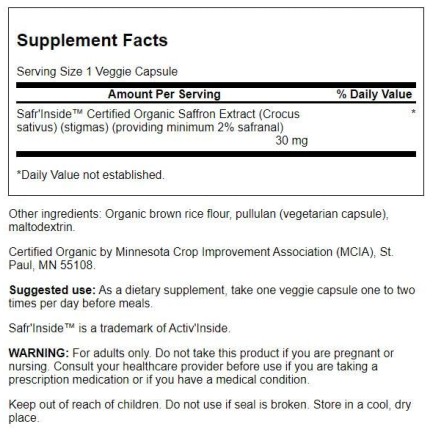 Supplement Facts

Serving Size 1 Veggie Capsule

| Amount Per Serving | % Daily Value |
|---|---|
| Safr'Inside™ Certified Organic Saffron Extract (Crocus sativus) (stigmas) (providing minimum 2% safranal) 30 mg | * |

*Daily Value not established.

Other ingredients: Organic brown rice flour, pullulan (vegetarian capsule), maltodextrin.

Certified Organic by Minnesota Crop Improvement Association (MCIA), St. Paul, MN 55108.

Suggested use: As a dietary supplement, take one veggie capsule one to two times per day before meals.

Safr'Inside™ is a trademark of Activ'Inside.

WARNING: For adults only. Do not take this product if you are pregnant or nursing. Consult your healthcare provider before use if you are taking a prescription medication or if you have a medical condition.

Keep out of reach of children. Do not use if seal is broken. Store in a cool, dry place.